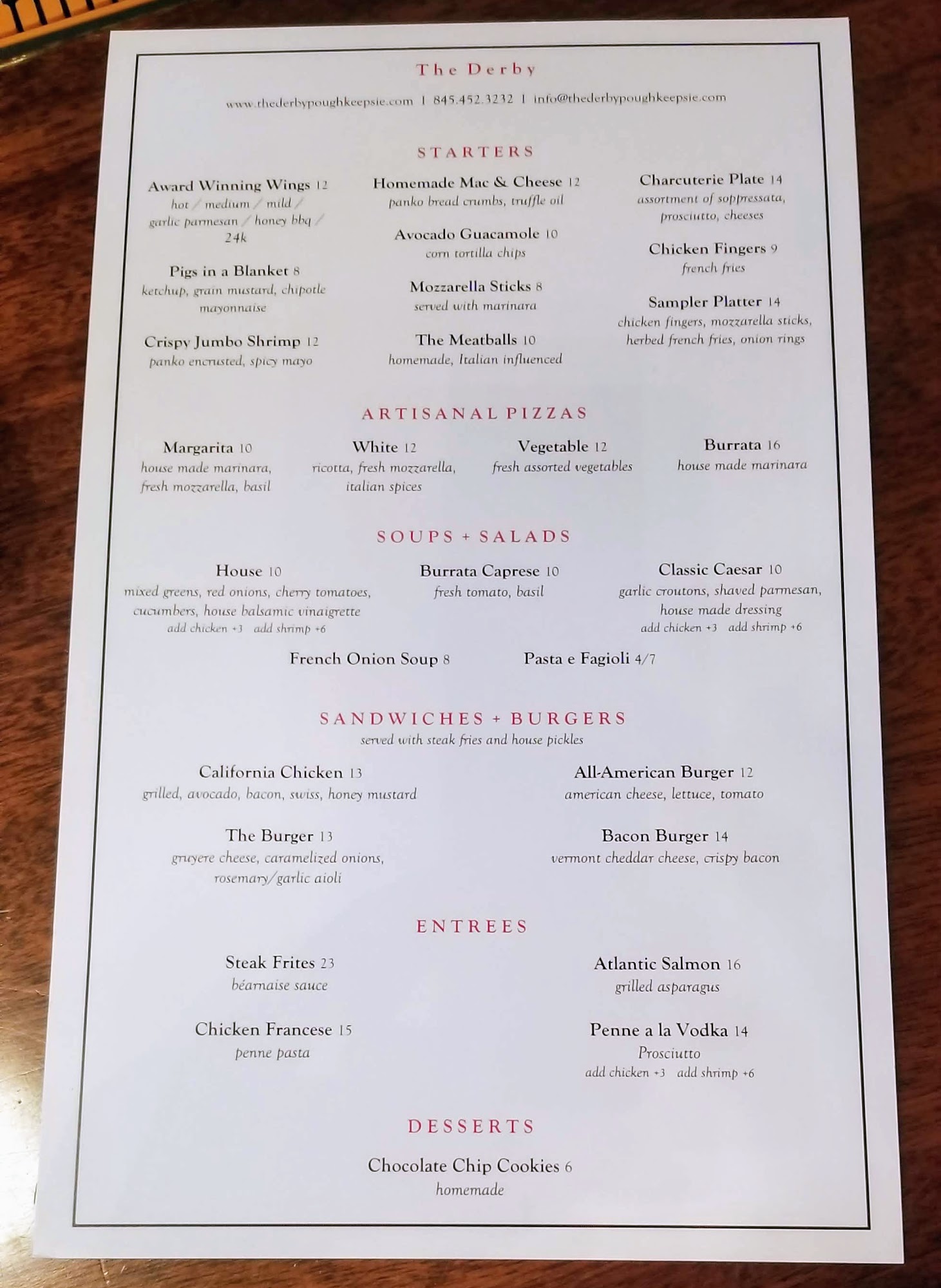 The Derby

www.thederbypoughkeepsie.com | 845.452.3232 | info@thederbypoughkeepsie.com

STARTERS

Award Winning Wings 12
hot / medium / mild / garlic parmesan / honey bbq / 24k

Pigs in a Blanket 8
ketchup, grain mustard, chipotle mayonnaise

Crispy Jumbo Shrimp 12
panko encrusted, spicy mayo

Homemade Mac & Cheese 12
panko bread crumbs, truffle oil

Avocado Guacamole 10
corn tortilla chips

Mozzarella Sticks 8
served with marinara

The Meatballs 10
homemade, Italian influenced

Charcuterie Plate 14
assortment of soppressata, prosciutto, cheeses

Chicken Fingers 9
french fries

Sampler Platter 14
chicken fingers, mozzarella sticks, herbed french fries, onion rings

ARTISANAL PIZZAS

Margarita 10
house made marinara, fresh mozzarella, basil

White 12
ricotta, fresh mozzarella, italian spices

Vegetable 12
fresh assorted vegetables

Burrata 16
house made marinara

SOUPS + SALADS

House 10
mixed greens, red onions, cherry tomatoes, cucumbers, house balsamic vinaigrette
add chicken +3 add shrimp +6

Burrata Caprese 10
fresh tomato, basil

Classic Caesar 10
garlic croutons, shaved parmesan, house made dressing
add chicken +3 add shrimp +6

French Onion Soup 8

Pasta e Fagioli 4/7

SANDWICHES + BURGERS
served with steak fries and house pickles

California Chicken 13
grilled, avocado, bacon, swiss, honey mustard

The Burger 13
gruyere cheese, caramelized onions, rosemary/garlic aioli

All-American Burger 12
american cheese, lettuce, tomato

Bacon Burger 14
vermont cheddar cheese, crispy bacon

ENTREES

Steak Frites 23
béarnaise sauce

Chicken Francese 15
penne pasta

Atlantic Salmon 16
grilled asparagus

Penne a la Vodka 14
Prosciutto
add chicken +3 add shrimp +6

DESSERTS

Chocolate Chip Cookies 6
homemade